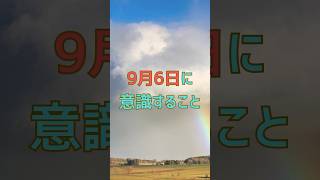 9月6日に
意識すること